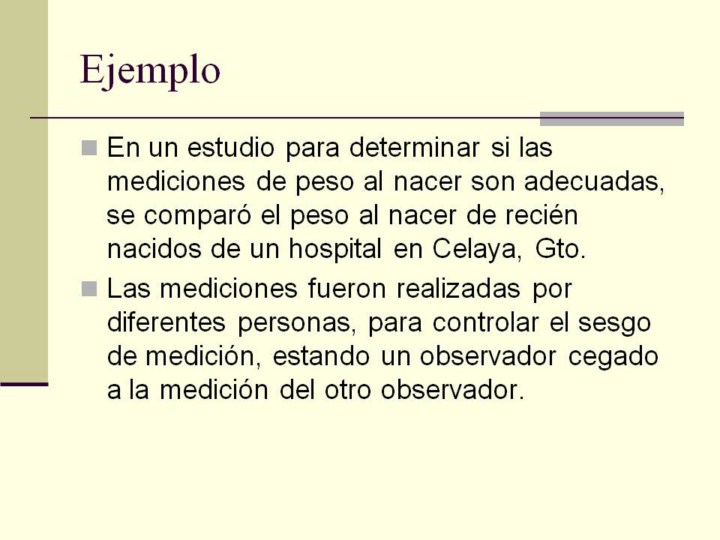 Ejemplo

En un estudio para determinar si las mediciones de peso al nacer son adecuadas, se comparó el peso al nacer de recién nacidos de un hospital en Celaya, Gto.

Las mediciones fueron realizadas por diferentes personas, para controlar el sesgo de medición, estando un observador cegado a la medición del otro observador.